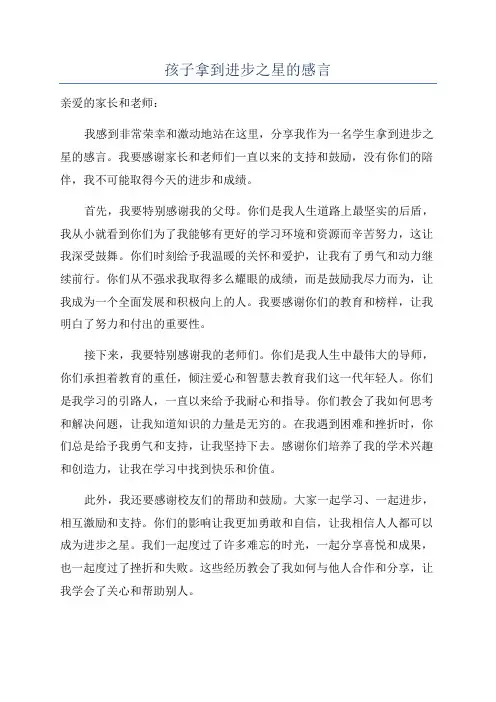 孩子拿到进步之星的感言

亲爱的家长和老师：

我感到非常荣幸和激动地站在这里，分享我作为一名学生拿到进步之星的感言。我要感谢家长和老师们一直以来的支持和鼓励，没有你们的陪伴，我不可能取得今天的进步和成绩。

首先，我要特别感谢我的父母。你们是我人生道路上最坚实的后盾，我从小就看到你们为了我能够有更好的学习环境和资源而辛苦努力，这让我深受鼓舞。你们时刻给予我温暖的关怀和爱护，让我有了勇气和动力继续前行。你们从不强求我取得多么耀眼的成绩，而是鼓励我尽力而为，让我成为一个全面发展和积极向上的人。我要感谢你们的教育和榜样，让我明白了努力和付出的重要性。

接下来，我要特别感谢我的老师们。你们是我人生中最伟大的导师，你们承担着教育的重任，倾注爱心和智慧去教育我们这一代年轻人。你们是我学习的引路人，一直以来给予我耐心和指导。你们教会了我如何思考和解决问题，让我知道知识的力量是无穷的。在我遇到困难和挫折时，你们总是给予我勇气和支持，让我坚持下去。感谢你们培养了我的学术兴趣和创造力，让我在学习中找到快乐和价值。

此外，我还要感谢校友们的帮助和鼓励。大家一起学习、一起进步，相互激励和支持。你们的影响让我更加勇敢和自信，让我相信人人都可以成为进步之星。我们一起度过了许多难忘的时光，一起分享喜悦和成果，也一起度过了挫折和失败。这些经历教会了我如何与他人合作和分享，让我学会了关心和帮助别人。